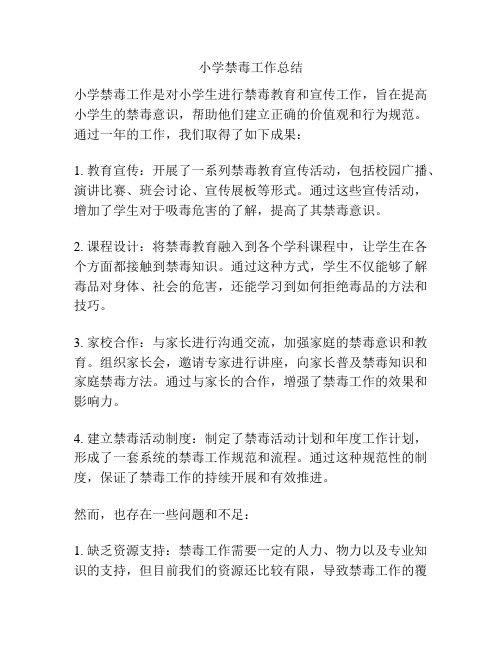 小学禁毒工作总结

小学禁毒工作是对小学生进行禁毒教育和宣传工作，旨在提高小学生的禁毒意识，帮助他们建立正确的价值观和行为规范。通过一年的工作，我们取得了如下成果：

1. 教育宣传：开展了一系列禁毒教育宣传活动，包括校园广播、演讲比赛、班会讨论、宣传展板等形式。通过这些宣传活动，增加了学生对于吸毒危害的了解，提高了其禁毒意识。

2. 课程设计：将禁毒教育融入到各个学科课程中，让学生在各个方面都接触到禁毒知识。通过这种方式，学生不仅能够了解毒品对身体、社会的危害，还能学习到如何拒绝毒品的方法和技巧。

3. 家校合作：与家长进行沟通交流，加强家庭的禁毒意识和教育。组织家长会，邀请专家进行讲座，向家长普及禁毒知识和家庭禁毒方法。通过与家长的合作，增强了禁毒工作的效果和影响力。

4. 建立禁毒活动制度：制定了禁毒活动计划和年度工作计划，形成了一套系统的禁毒工作规范和流程。通过这种规范性的制度，保证了禁毒工作的持续开展和有效推进。

然而，也存在一些问题和不足：

1. 缺乏资源支持：禁毒工作需要一定的人力、物力以及专业知识的支持，但目前我们的资源还比较有限，导致禁毒工作的覆